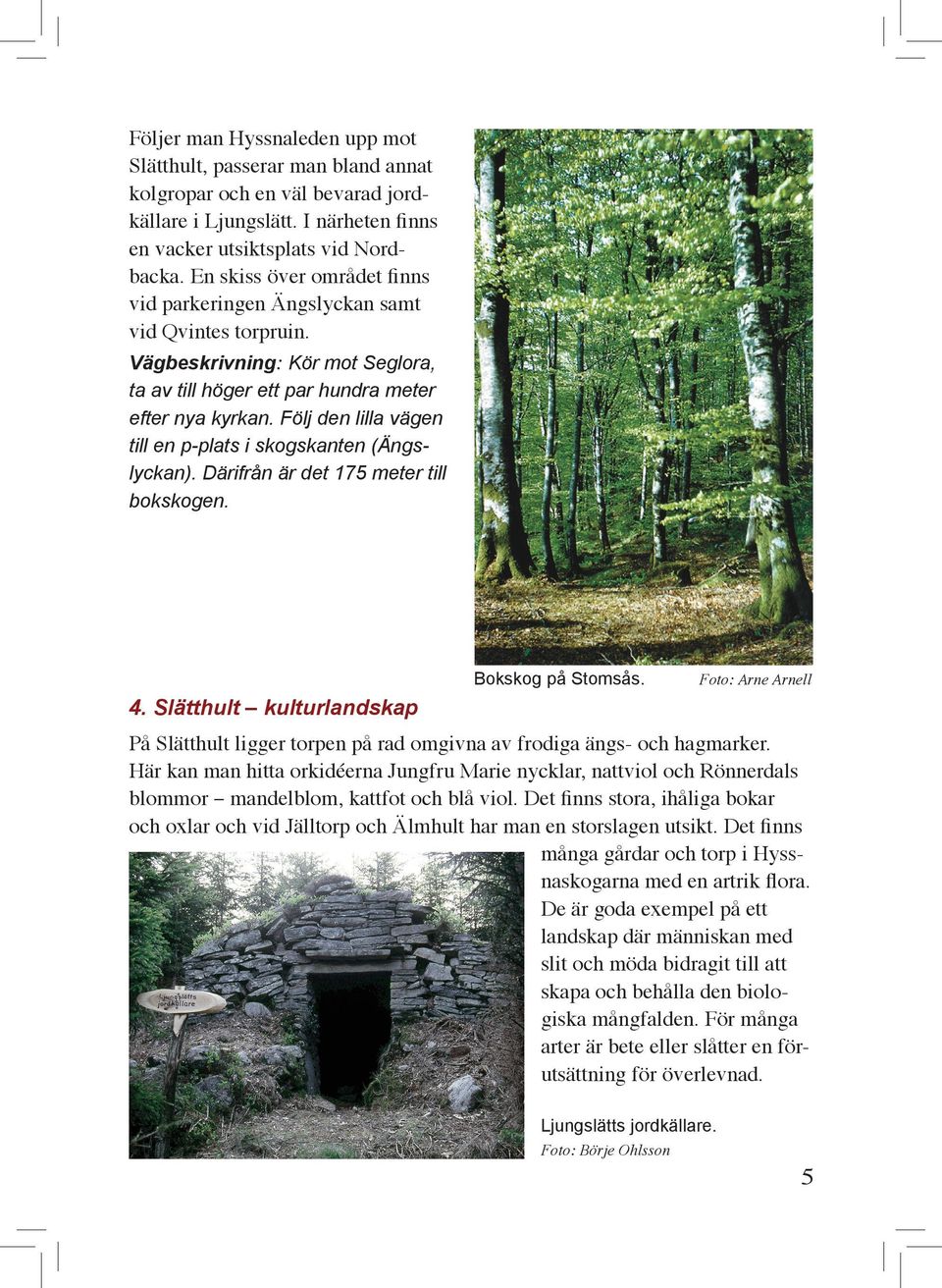 Följer man Hyssnaleden upp mot Slätthult, passerar man bland annat kolgropar och en väl bevarad jordkällare i Ljungslätt. I närheten finns en vacker utsiktsplats vid Nordbacka. En skiss över området finns vid parkeringen Ängslyckan samt vid Qvintes torpruin.

Vägbeskrivning: Kör mot Seglora, ta av till höger ett par hundra meter efter nya kyrkan. Följ den lilla vägen till en p-plats i skogskanten (Ängslyckan). Därifrån är det 175 meter till bokskogen.

Bokskog på Stomsås. Foto: Arne Arnell

4. Slätthult – kulturlandskap

På Slätthult ligger torpen på rad omgivna av frodiga ängs- och hagmarker. Här kan man hitta orkidéerna Jungfru Marie nycklar, nattviol och Rönnerdals blommor – mandelblom, kattfot och blå viol. Det finns stora, ihåliga bokar och oxlar och vid Jälltorp och Älmhult har man en storslagen utsikt. Det finns många gårdar och torp i Hyssnaskogarna med en artrik flora. De är goda exempel på ett landskap där människan med slit och möda bidragit till att skapa och behålla den biologiska mångfalden. För många arter är bete eller slåtter en förutsättning för överlevnad.

Ljungslätts jordkällare

Ljungslätts jordkällare.
Foto: Börje Ohlsson

5